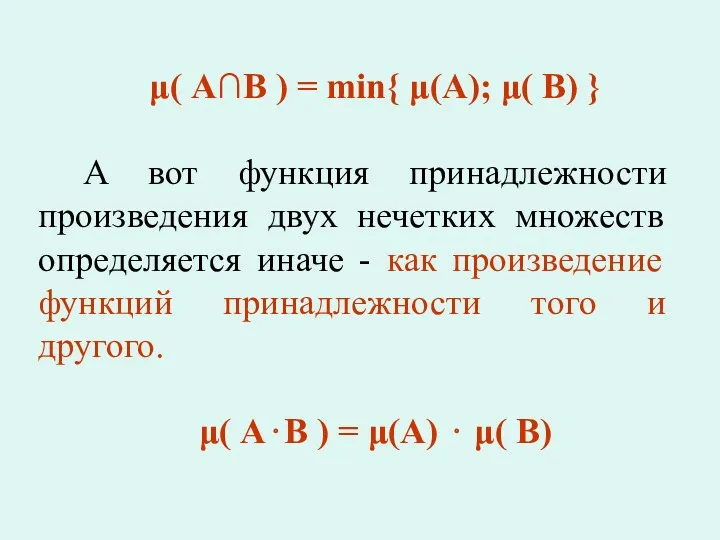 $\mu( A \cap B ) = \min\{ \mu(A); \mu( B) \}$

А вот функция принадлежности произведения двух нечетких множеств определяется иначе - как произведение функций принадлежности того и другого.

$\mu( A \cdot B ) = \mu(A) \cdot \mu( B)$